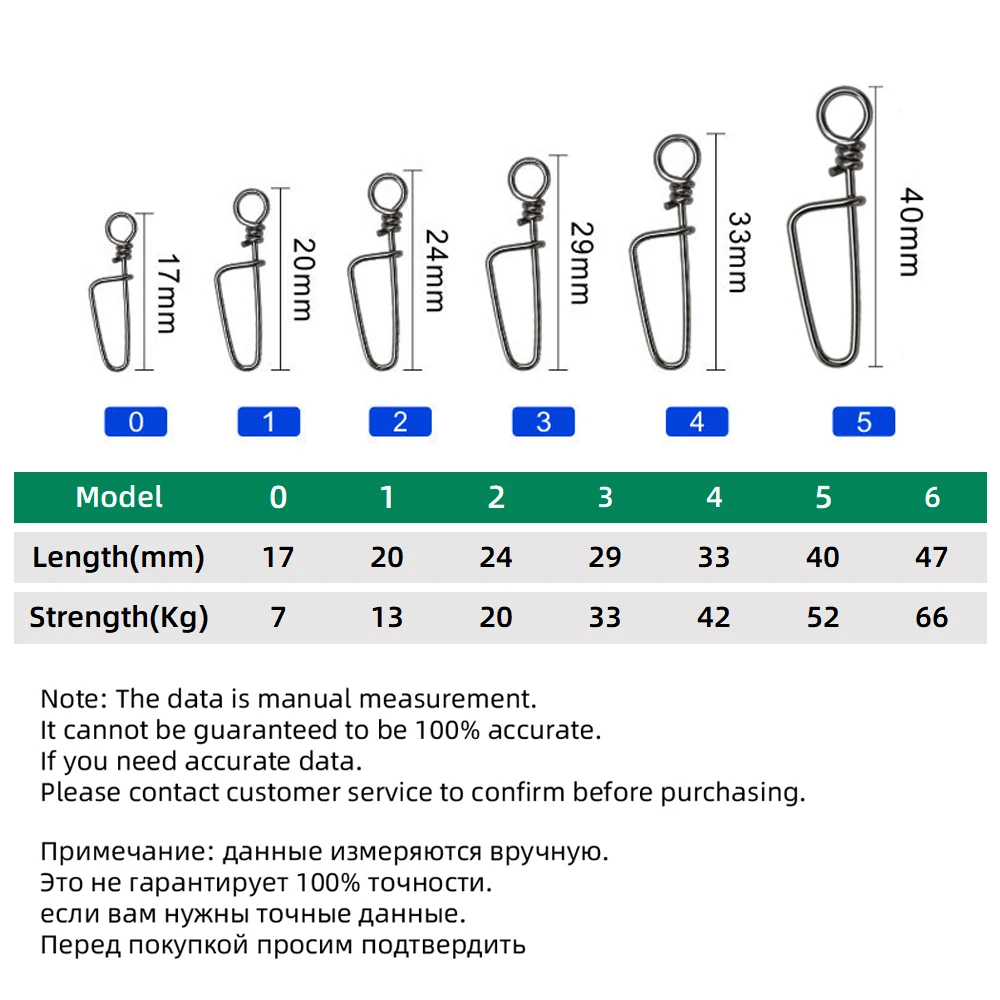 17mm
20mm
24mm
29mm
33mm
40mm

0
1
2
3
4
5

| Model | 0 | 1 | 2 | 3 | 4 | 5 | 6 |
|---|---|---|---|---|---|---|---|
| Length(mm) | 17 | 20 | 24 | 29 | 33 | 40 | 47 |
| Strength(Kg) | 7 | 13 | 20 | 33 | 42 | 52 | 66 |

Note: The data is manual measurement.
It cannot be guaranteed to be 100% accurate.
If you need accurate data.
Please contact customer service to confirm before purchasing.

Примечание: данные измеряются вручную.
Это не гарантирует 100% точности.
если вам нужны точные данные.
Перед покупкой просим подтвердить